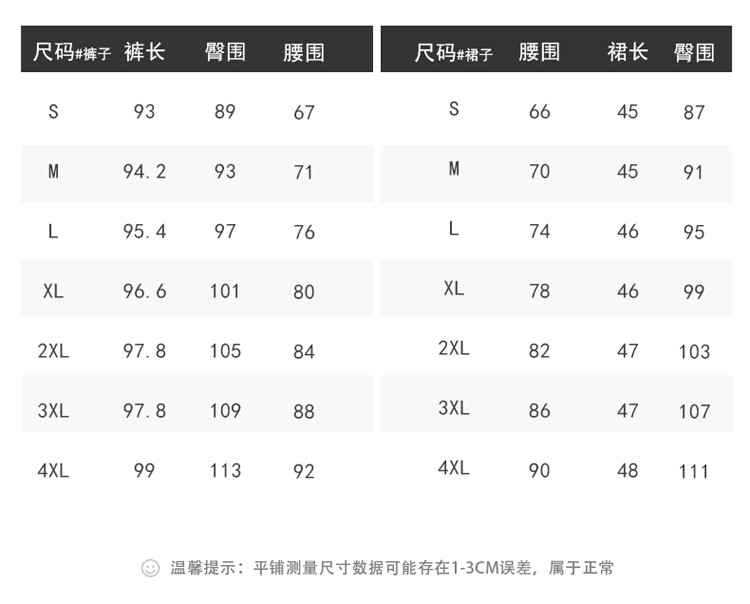 | 尺码#裤子 | 裤长 | 臀围 | 腰围 |
|---|---|---|---|
| S | 93 | 89 | 67 |
| M | 94.2 | 93 | 71 |
| L | 95.4 | 97 | 76 |
| XL | 96.6 | 101 | 80 |
| 2XL | 97.8 | 105 | 84 |
| 3XL | 97.8 | 109 | 88 |
| 4XL | 99 | 113 | 92 |

| 尺码#裙子 | 腰围 | 裙长 | 臀围 |
|---|---|---|---|
| S | 66 | 45 | 87 |
| M | 70 | 45 | 91 |
| L | 74 | 46 | 95 |
| XL | 78 | 46 | 99 |
| 2XL | 82 | 47 | 103 |
| 3XL | 86 | 47 | 107 |
| 4XL | 90 | 48 | 111 |

温馨提示：平铺测量尺寸数据可能存在1-3CM误差，属于正常